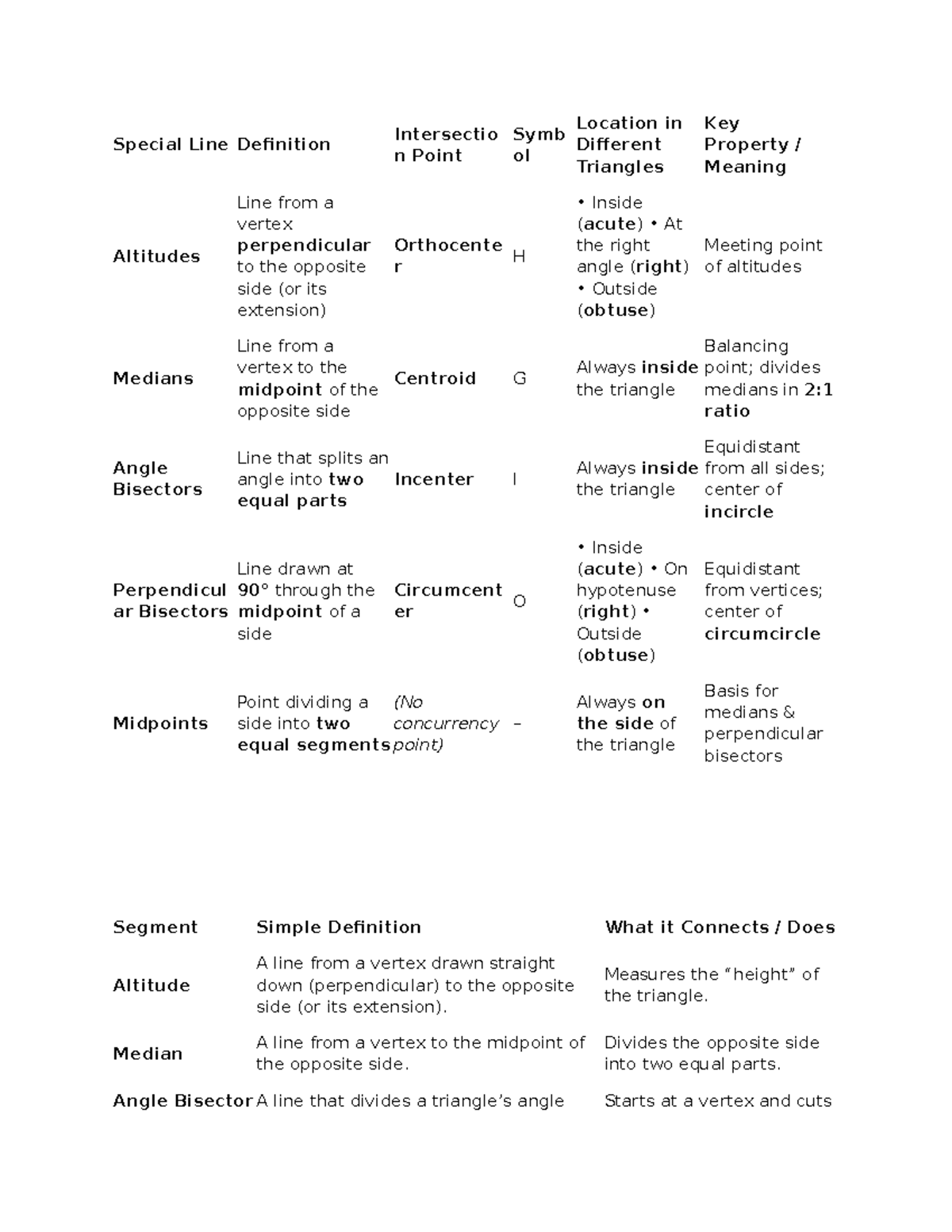 | Special Line | Definition | Intersection Point | Symbol | Location in Different Triangles | Key Property / Meaning |
|---|---|---|---|---|---|
| Altitudes | Line from a vertex perpendicular to the opposite side (or its extension) | Orthocenter | H | • Inside (acute) • At the right angle (right) • Outside (obtuse) | Meeting point of altitudes |
| Medians | Line from a vertex to the midpoint of the opposite side | Centroid | G | Always inside the triangle | Balancing point; divides medians in 2:1 ratio |
| Angle Bisectors | Line that splits an angle into two equal parts | Incenter | I | Always inside the triangle | Equidistant from all sides; center of incircle |
| Perpendicular Bisectors | Line drawn at 90° through the midpoint of a side | Circumcenter | O | • Inside (acute) • On hypotenuse (right) • Outside (obtuse) | Equidistant from vertices; center of circumcircle |
| Midpoints | Point dividing a side into two equal segments | (No concurrency point) | – | Always on the side of the triangle | Basis for medians & perpendicular bisectors |

| Segment | Simple Definition | What it Connects / Does |
|---|---|---|
| Altitude | A line from a vertex drawn straight down (perpendicular) to the opposite side (or its extension). | Measures the “height” of the triangle. |
| Median | A line from a vertex to the midpoint of the opposite side. | Divides the opposite side into two equal parts. |
| Angle Bisector | A line that divides a triangle’s angle | Starts at a vertex and cuts |